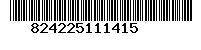 824225111415